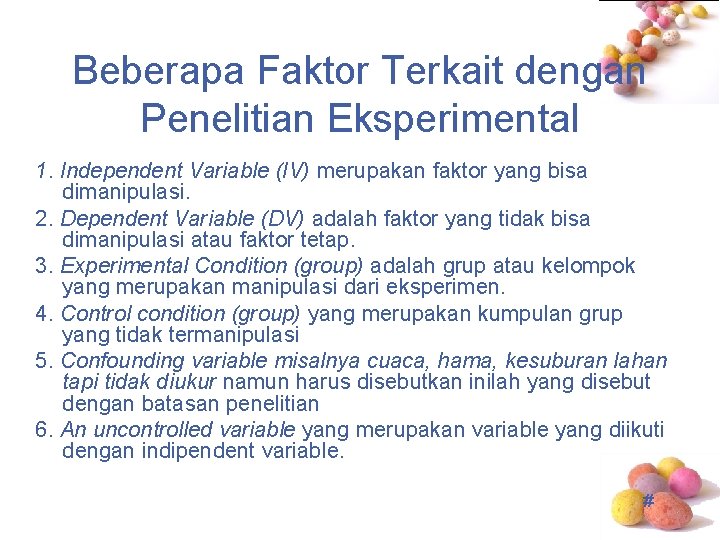 Beberapa Faktor Terkait dengan Penelitian Eksperimental

1. Independent Variable (IV) merupakan faktor yang bisa dimanipulasi.
2. Dependent Variable (DV) adalah faktor yang tidak bisa dimanipulasi atau faktor tetap.
3. Experimental Condition (group) adalah grup atau kelompok yang merupakan manipulasi dari eksperimen.
4. Control condition (group) yang merupakan kumpulan grup yang tidak termanipulasi
5. Confounding variable misalnya cuaca, hama, kesuburan lahan tapi tidak diukur namun harus disebutkan inilah yang disebut dengan batasan penelitian
6. An uncontrolled variable yang merupakan variable yang diikuti dengan indipendent variable.

#